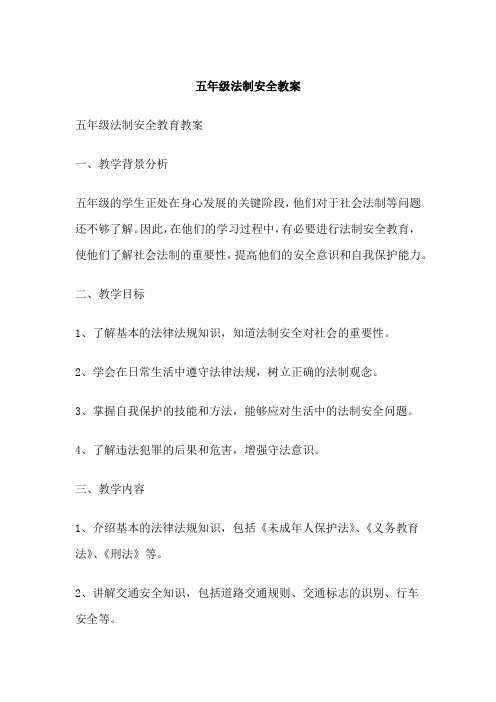 五年级法制安全教案

五年级法制安全教育教案

一、教学背景分析

五年级的学生正处在身心发展的关键阶段，他们对于社会法制等问题还不够了解。因此，在他们的学习过程中，有必要进行法制安全教育，使他们了解社会法制的重要性，提高他们的安全意识和自我保护能力。

二、教学目标

1、了解基本的法律法规知识，知道法制安全对社会的重要性。

2、学会在日常生活中遵守法律法规，树立正确的法制观念。

3、掌握自我保护的技能和方法，能够应对生活中的法制安全问题。

4、了解违法犯罪的后果和危害，增强守法意识。

三、教学内容

1、介绍基本的法律法规知识，包括《未成年人保护法》、《义务教育法》、《刑法》等。

2、讲解交通安全知识，包括道路交通规则、交通标志的识别、行车安全等。